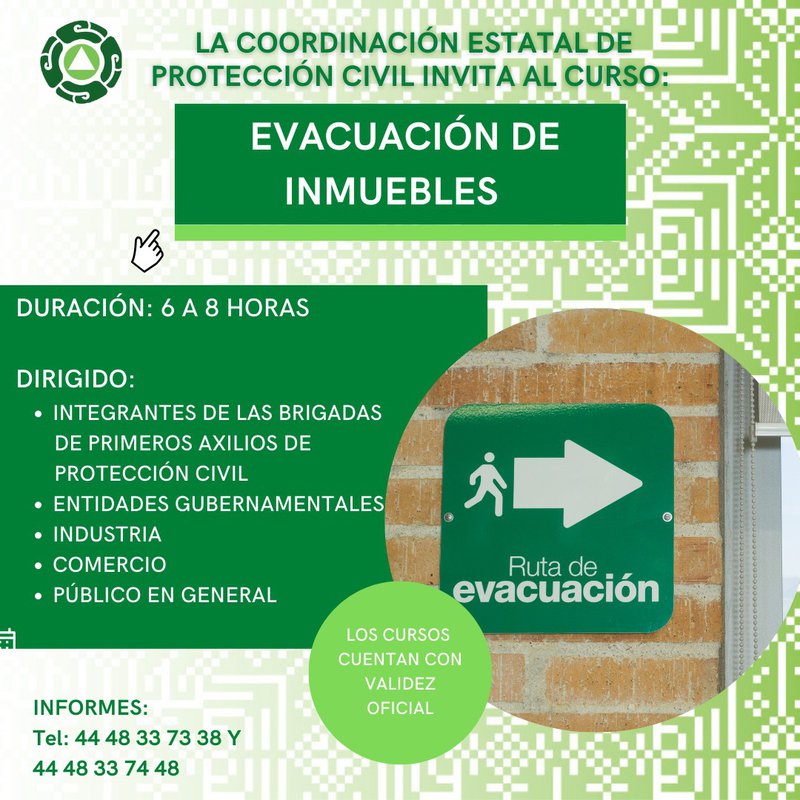 LA COORDINACIÓN ESTATAL DE PROTECCIÓN CIVIL INVITA AL CURSO:

EVACUACIÓN DE INMUEBLES

DURACIÓN: 6 A 8 HORAS

DIRIGIDO:
• INTEGRANTES DE LAS BRIGADAS DE PRIMEROS AXILIOS DE PROTECCIÓN CIVIL
• ENTIDADES GUBERNAMENTALES
• INDUSTRIA
• COMERCIO
• PÚBLICO EN GENERAL

Ruta de evacuación

LOS CURSOS CUENTAN CON VALIDEZ OFICIAL

INFORMES:
Tel: 44 48 33 73 38 Y 44 48 33 74 48